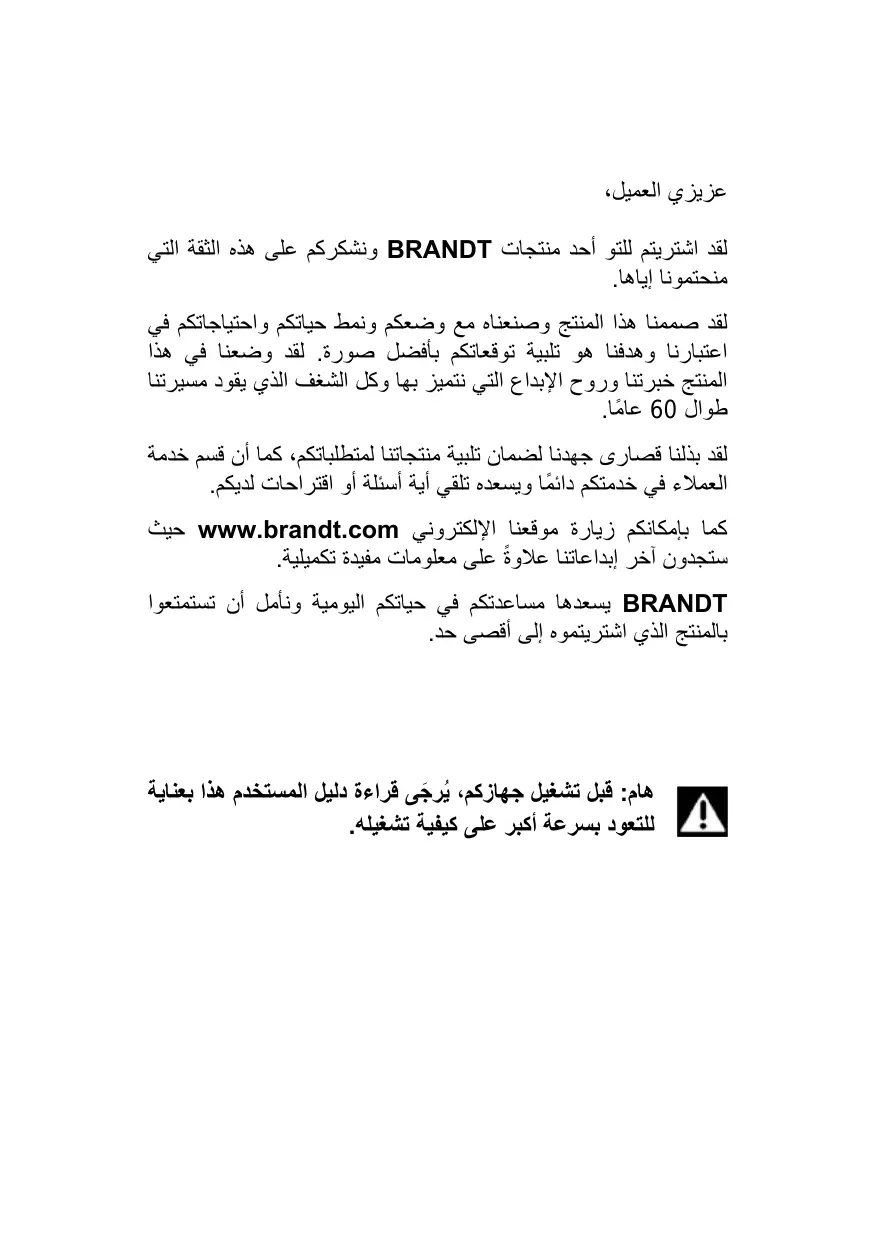 عزيزي العميل،

لقد اشتريتم للتو أحد منتجات BRANDT ونشكركم على هذه الثقة التي منحتمونا إياها.

لقد صممنا هذا المنتج وصنعناه مع وضعكم ونمط حياتكم واحتياجاتكم في اعتبارنا وهدفنا هو تلبية توقعاتكم بأفضل صورة. لقد وضعنا في هذا المنتج خبرتنا وروح الإبداع التي نتميز بها وكل الشغف الذي يقود مسيرتنا طوال 60 عامًا.

لقد بذلنا قصارى جهدنا لضمان تلبية منتجاتنا لمتطلباتكم، كما أن قسم خدمة العملاء في خدمتكم دائمًا ويسعده تلقي أية أسئلة أو اقتراحات لديكم.

كما بإمكانكم زيارة موقعنا الإلكتروني www.brandt.com حيث ستجدون آخر إبداعاتنا علاوةً على معلومات مفيدة تكميلية.

BRANDT يسعدها مساعدتكم في حياتكم اليومية ونأمل أن تستمتعوا بالمنتج الذي اشتريتموه إلى أقصى حد.

هام: قبل تشغيل جهازكم، يُرجَى قراءة دليل المستخدم هذا بعناية للتعود بسرعة أكبر على كيفية تشغيله.